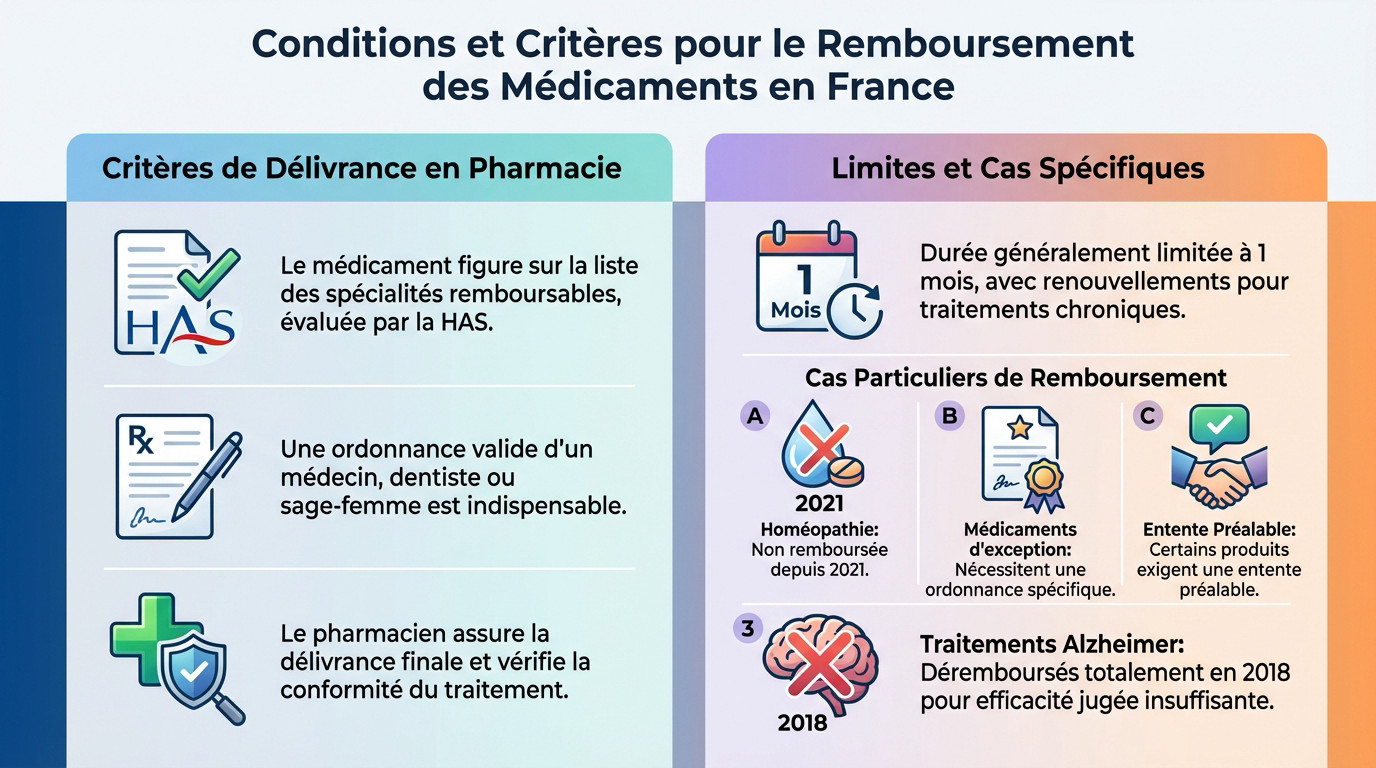 Conditions et Critères pour le Remboursement des Médicaments en France

Critères de Délivrance en Pharmacie

HAS

Le médicament figure sur la liste des spécialités remboursables, évaluée par la HAS.

Rx

Une ordonnance valide d'un médecin, dentiste ou sage-femme est indispensable.

Le pharmacien assure la délivrance finale et vérifie la conformité du traitement.

Limites et Cas Spécifiques

1 Mois

Durée généralement limitée à 1 mois, avec renouvellements pour traitements chroniques.

Cas Particuliers de Remboursement

A
2021
Homéopathie: Non remboursée depuis 2021.

B
Médicaments d'exception: Nécessitent une ordonnance spécifique.

C
Entente Préalable: Certains produits exigent une entente préalable.

3
2018
Traitements Alzheimer: Déremboursés totalement en 2018 pour efficacité jugée insuffisante.